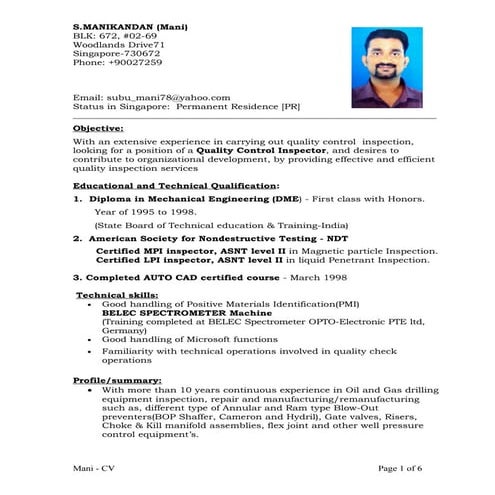 S.MANIKANDAN (Mani)
BLK: 672, #02-69
Woodlands Drive71
Singapore-730672
Phone: +90027259

Email: subu_mani78@yahoo.com
Status in Singapore: Permanent Residence [PR]

Objective:
With an extensive experience in carrying out quality control inspection, looking for a position of a Quality Control Inspector, and desires to contribute to organizational development, by providing effective and efficient quality inspection services

Educational and Technical Qualification:
1. Diploma in Mechanical Engineering (DME) - First class with Honors.
Year of 1995 to 1998.
(State Board of Technical education & Training-India)
2. American Society for Nondestructive Testing - NDT
Certified MPI inspector, ASNT level II in Magnetic particle Inspection.
Certified LPI inspector, ASNT level II in liquid Penetrant Inspection.
3. Completed AUTO CAD certified course - March 1998

Technical skills:
• Good handling of Positive Materials Identification(PMI)
BELEC SPECTROMETER Machine
(Training completed at BELEC Spectrometer OPTO-Electronic PTE ltd, Germany)
• Good handling of Microsoft functions
• Familiarity with technical operations involved in quality check operations

Profile/summary:
• With more than 10 years continuous experience in Oil and Gas drilling equipment inspection, repair and manufacturing/remanufacturing such as, different type of Annular and Ram type Blow-Out preventers(BOP Shaffer, Cameron and Hydril), Gate valves, Risers, Choke & Kill manifold assemblies, flex joint and other well pressure control equipment's.

Mani - CV
Page 1 of 6